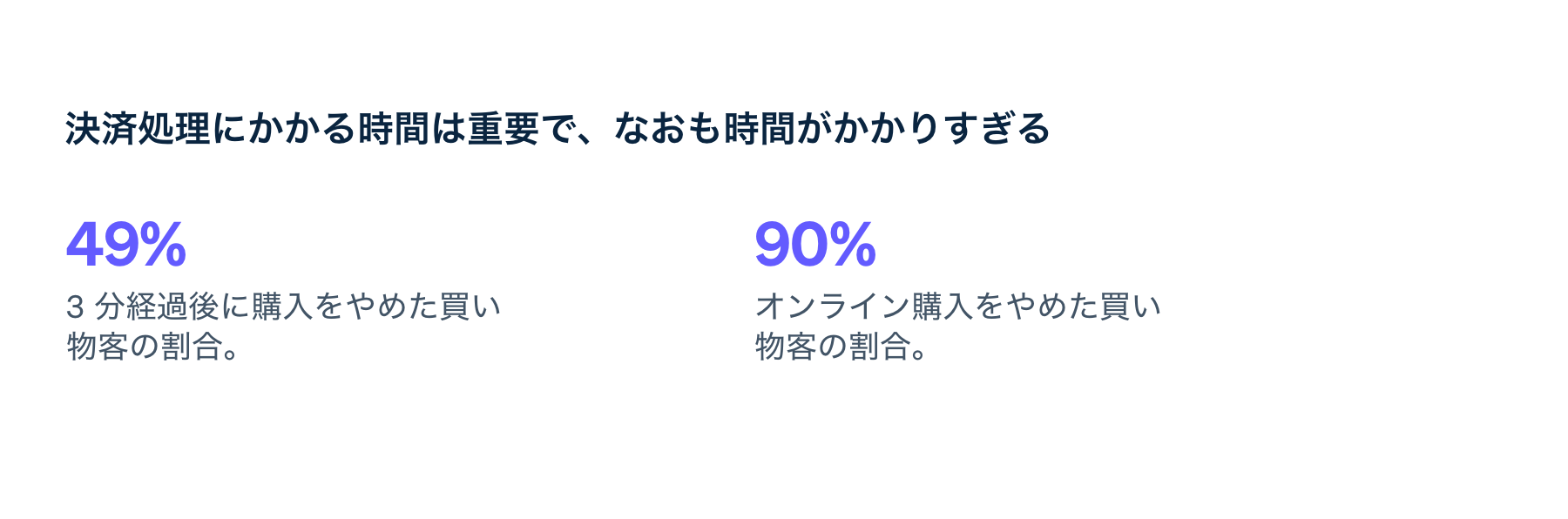 決済処理にかかる時間は重要で、なおも時間がかかりすぎる

49%

3 分経過後に購入をやめた買い物客の割合。

90%

オンライン購入をやめた買い物客の割合。